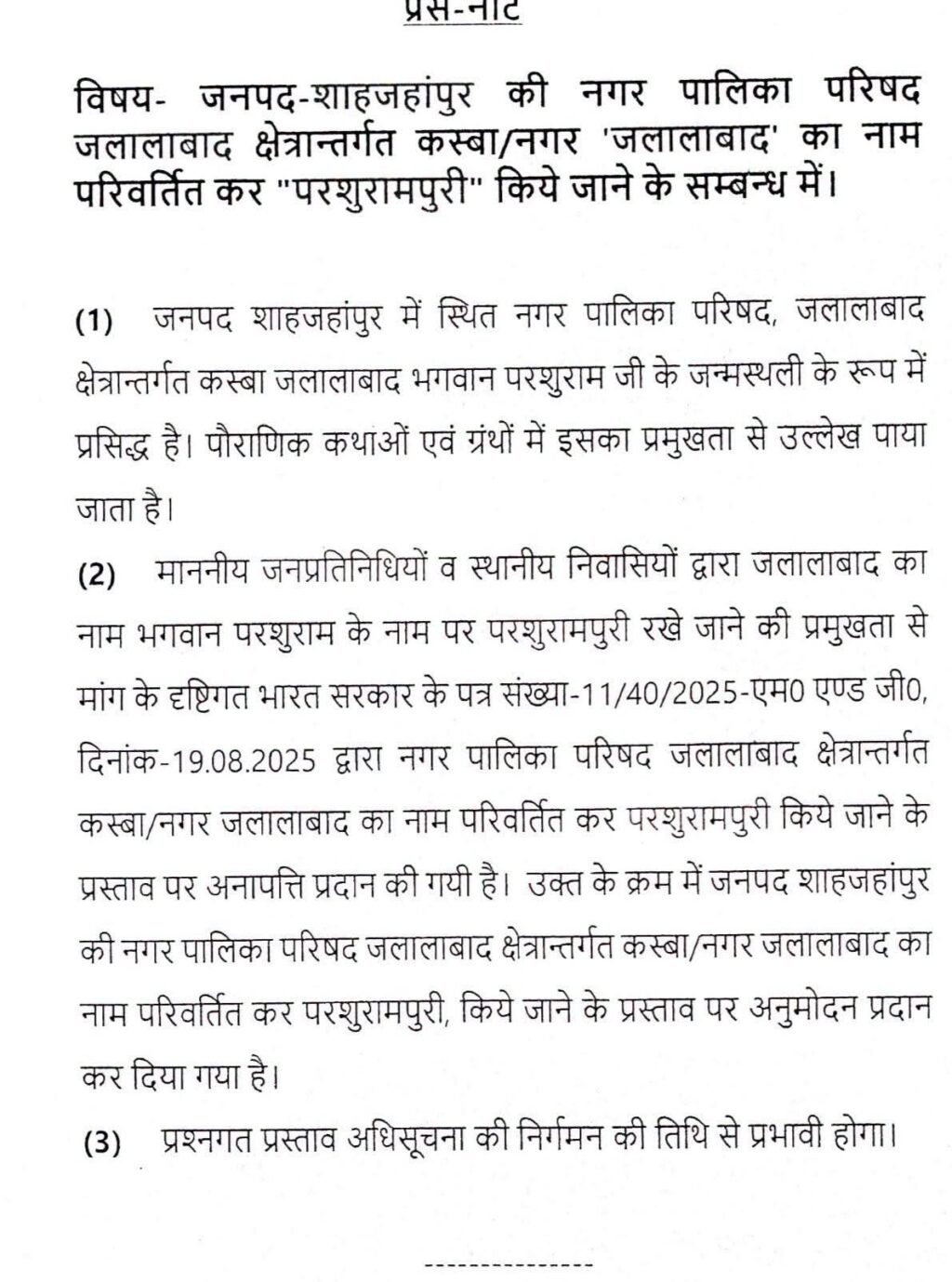 प्रेस-नोट

विषय- जनपद-शाहजहांपुर की नगर पालिका परिषद जलालाबाद क्षेत्रान्तर्गत कस्बा/नगर 'जलालाबाद' का नाम परिवर्तित कर "परशुरामपुरी" किये जाने के सम्बन्ध में।

(1) जनपद शाहजहांपुर में स्थित नगर पालिका परिषद, जलालाबाद क्षेत्रान्तर्गत कस्बा जलालाबाद भगवान परशुराम जी के जन्मस्थली के रूप में प्रसिद्ध है। पौराणिक कथाओं एवं ग्रंथों में इसका प्रमुखता से उल्लेख पाया जाता है।

(2) माननीय जनप्रतिनिधियों व स्थानीय निवासियों द्वारा जलालाबाद का नाम भगवान परशुराम के नाम पर परशुरामपुरी रखे जाने की प्रमुखता से मांग के दृष्टिगत भारत सरकार के पत्र संख्या-11/40/2025-एम0 एण्ड जी0, दिनांक-19.08.2025 द्वारा नगर पालिका परिषद जलालाबाद क्षेत्रान्तर्गत कस्बा/नगर जलालाबाद का नाम परिवर्तित कर परशुरामपुरी किये जाने के प्रस्ताव पर अनापत्ति प्रदान की गयी है। उक्त के क्रम में जनपद शाहजहांपुर की नगर पालिका परिषद जलालाबाद क्षेत्रान्तर्गत कस्बा/नगर जलालाबाद का नाम परिवर्तित कर परशुरामपुरी, किये जाने के प्रस्ताव पर अनुमोदन प्रदान कर दिया गया है।

(3) प्रश्नगत प्रस्ताव अधिसूचना की निर्गमन की तिथि से प्रभावी होगा।

---------------